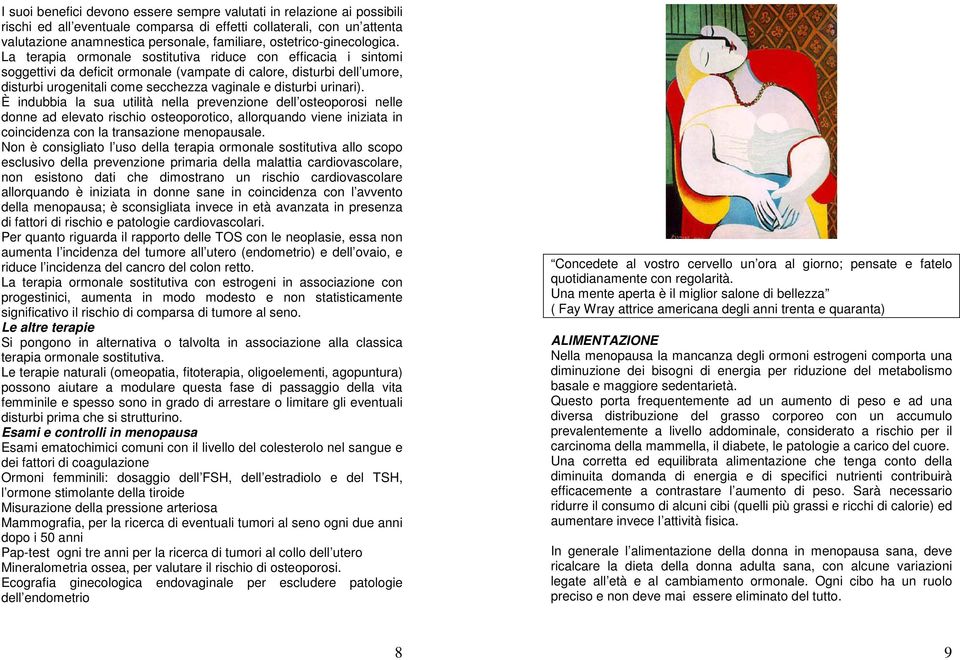 I suoi benefici devono essere sempre valutati in relazione ai possibili rischi ed all'eventuale comparsa di effetti collaterali, con un'attenta valutazione anamnestica personale, familiare, ostetrico-ginecologica.
La terapia ormonale sostitutiva riduce con efficacia i sintomi soggettivi da deficit ormonale (vampate di calore, disturbi dell'umore, disturbi urogenitali come secchezza vaginale e disturbi urinari).
È indubbia la sua utilità nella prevenzione dell'osteoporosi nelle donne ad elevato rischio osteoporotico, allorquando viene iniziata in coincidenza con la transazione menopausale.
Non è consigliato l'uso della terapia ormonale sostitutiva allo scopo esclusivo della prevenzione primaria della malattia cardiovascolare, non esistono dati che dimostrano un rischio cardiovascolare allorquando è iniziata in donne sane in coincidenza con l'avvento della menopausa; è sconsigliata invece in età avanzata in presenza di fattori di rischio e patologie cardiovascolari.
Per quanto riguarda il rapporto delle TOS con le neoplasie, essa non aumenta l'incidenza del tumore all'utero (endometrio) e dell'ovaio, e riduce l'incidenza del cancro del colon retto.
La terapia ormonale sostitutiva con estrogeni in associazione con progestinici, aumenta in modo modesto e non statisticamente significativo il rischio di comparsa di tumore al seno.
Le altre terapie
Si pongono in alternativa o talvolta in associazione alla classica terapia ormonale sostitutiva.
Le terapie naturali (omeopatia, fitoterapia, oligoelementi, agopuntura) possono aiutare a modulare questa fase di passaggio della vita femminile e spesso sono in grado di arrestare o limitare gli eventuali disturbi prima che si strutturino.
Esami e controlli in menopausa
Esami ematochimici comuni con il livello del colesterolo nel sangue e dei fattori di coagulazione
Ormoni femminili: dosaggio dell'FSH, dell'estradiolo e del TSH, l'ormone stimolante della tiroide
Misurazione della pressione arteriosa
Mammografia, per la ricerca di eventuali tumori al seno ogni due anni dopo i 50 anni
Pap-test ogni tre anni per la ricerca di tumori al collo dell'utero
Mineralometria ossea, per valutare il rischio di osteoporosi.
Ecografia ginecologica endovaginale per escludere patologie dell'endometrio

8

"Concedete al vostro cervello un'ora al giorno; pensate e fatelo quotidianamente con regolarità.
Una mente aperta è il miglior salone di bellezza"
( Fay Wray attrice americana degli anni trenta e quaranta)

ALIMENTAZIONE
Nella menopausa la mancanza degli ormoni estrogeni comporta una diminuzione dei bisogni di energia per riduzione del metabolismo basale e maggiore sedentarietà.
Questo porta frequentemente ad un aumento di peso e ad una diversa distribuzione del grasso corporeo con un accumulo prevalentemente a livello addominale, considerato a rischio per il carcinoma della mammella, il diabete, le patologie a carico del cuore.
Una corretta ed equilibrata alimentazione che tenga conto della diminuita domanda di energia e di specifici nutrienti contribuirà efficacemente a contrastare l'aumento di peso. Sarà necessario ridurre il consumo di alcuni cibi (quelli più grassi e ricchi di calorie) ed aumentare invece l'attività fisica.

In generale l'alimentazione della donna in menopausa sana, deve ricalcare la dieta della donna adulta sana, con alcune variazioni legate all'età e al cambiamento ormonale. Ogni cibo ha un ruolo preciso e non deve mai essere eliminato del tutto.

9